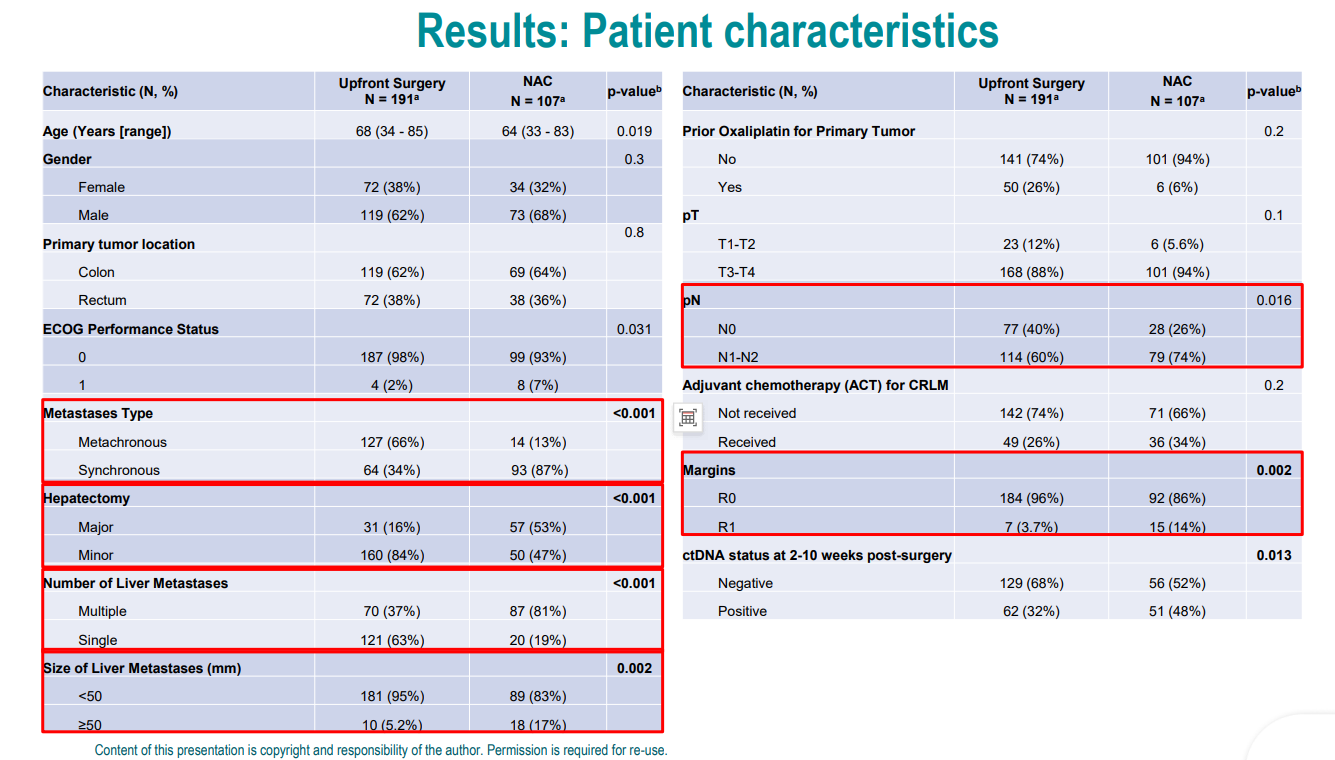 Results: Patient characteristics

| Characteristic (N, %) | Upfront Surgery N = 191$^{a}$ | NAC N = 107$^{a}$ | p-value$^{b}$ |
|---|---|---|---|
| Age (Years [range]) | 68 (34 - 85) | 64 (33 - 83) | 0.019 |
| Gender | | | 0.3 |
| Female | 72 (38%) | 34 (32%) | |
| Male | 119 (62%) | 73 (68%) | |
| Primary tumor location | | | 0.8 |
| Colon | 119 (62%) | 69 (64%) | |
| Rectum | 72 (38%) | 38 (36%) | |
| ECOG Performance Status | | | 0.031 |
| 0 | 187 (98%) | 99 (93%) | |
| 1 | 4 (2%) | 8 (7%) | |
| Metastases Type | | | <0.001 |
| Metachronous | 127 (66%) | 14 (13%) | |
| Synchronous | 64 (34%) | 93 (87%) | |
| Hepatectomy | | | <0.001 |
| Major | 31 (16%) | 57 (53%) | |
| Minor | 160 (84%) | 50 (47%) | |
| Number of Liver Metastases | | | <0.001 |
| Multiple | 70 (37%) | 87 (81%) | |
| Single | 121 (63%) | 20 (19%) | |
| Size of Liver Metastases (mm) | | | 0.002 |
| <50 | 181 (95%) | 89 (83%) | |
| ≥50 | 10 (5.2%) | 18 (17%) | |

| Characteristic (N, %) | Upfront Surgery N = 191$^{a}$ | NAC N = 107$^{a}$ | p-value$^{b}$ |
|---|---|---|---|
| Prior Oxaliplatin for Primary Tumor | | | 0.2 |
| No | 141 (74%) | 101 (94%) | |
| Yes | 50 (26%) | 6 (6%) | |
| pT | | | 0.1 |
| T1-T2 | 23 (12%) | 6 (5.6%) | |
| T3-T4 | 168 (88%) | 101 (94%) | |
| pN | | | 0.016 |
| N0 | 77 (40%) | 28 (26%) | |
| N1-N2 | 114 (60%) | 79 (74%) | |
| Adjuvant chemotherapy (ACT) for CRLM | | | 0.2 |
| Not received | 142 (74%) | 71 (66%) | |
| Received | 49 (26%) | 36 (34%) | |
| Margins | | | 0.002 |
| R0 | 184 (96%) | 92 (86%) | |
| R1 | 7 (3.7%) | 15 (14%) | |
| ctDNA status at 2-10 weeks post-surgery | | | 0.013 |
| Negative | 129 (68%) | 56 (52%) | |
| Positive | 62 (32%) | 51 (48%) | |

Content of this presentation is copyright and responsibility of the author. Permission is required for re-use.